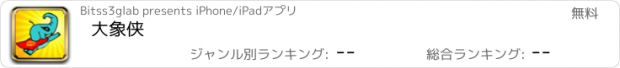 Bitss3glab presents iPhone/iPadアプリ

無料

大象侠

ジャンル別ランキング: --

総合ランキング: --